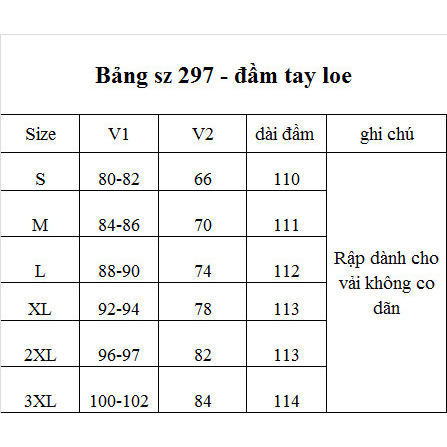 Bảng sz 297 - đầm tay loe

| Size | V1 | V2 | dài đầm | ghi chú |
|---|---|---|---|---|
| S | 80-82 | 66 | 110 | Rập dành cho vải không co dãn |
| M | 84-86 | 70 | 111 | |
| L | 88-90 | 74 | 112 | |
| XL | 92-94 | 78 | 113 | |
| 2XL | 96-97 | 82 | 113 | |
| 3XL | 100-102 | 84 | 114 | |